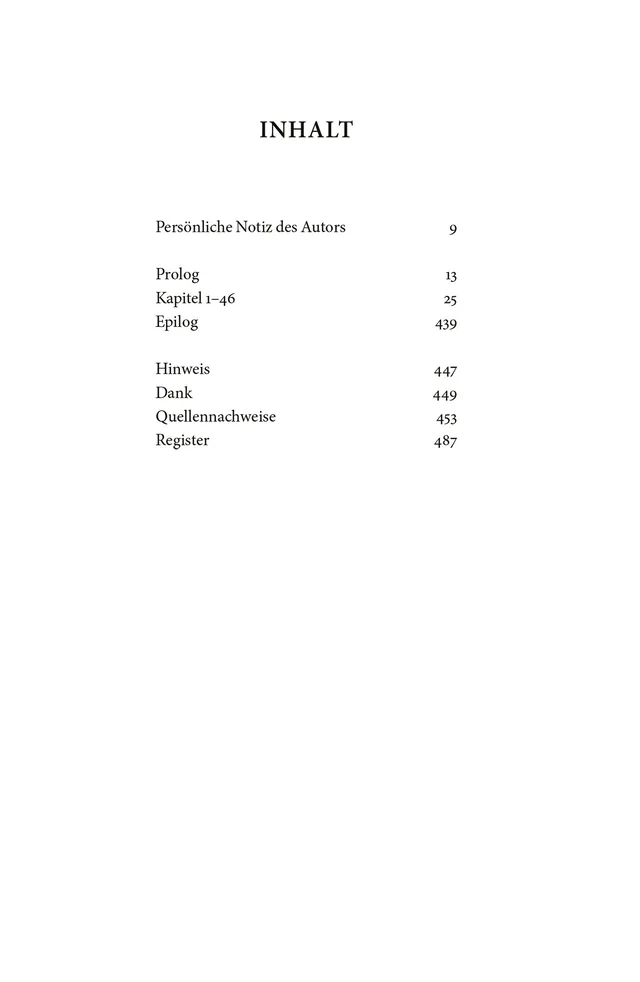 INHALT

Persönliche Notiz des Autors 9

Prolog 13
Kapitel 1–46 25
Epilog 439

Hinweis 447
Dank 449
Quellennachweise 453
Register 487